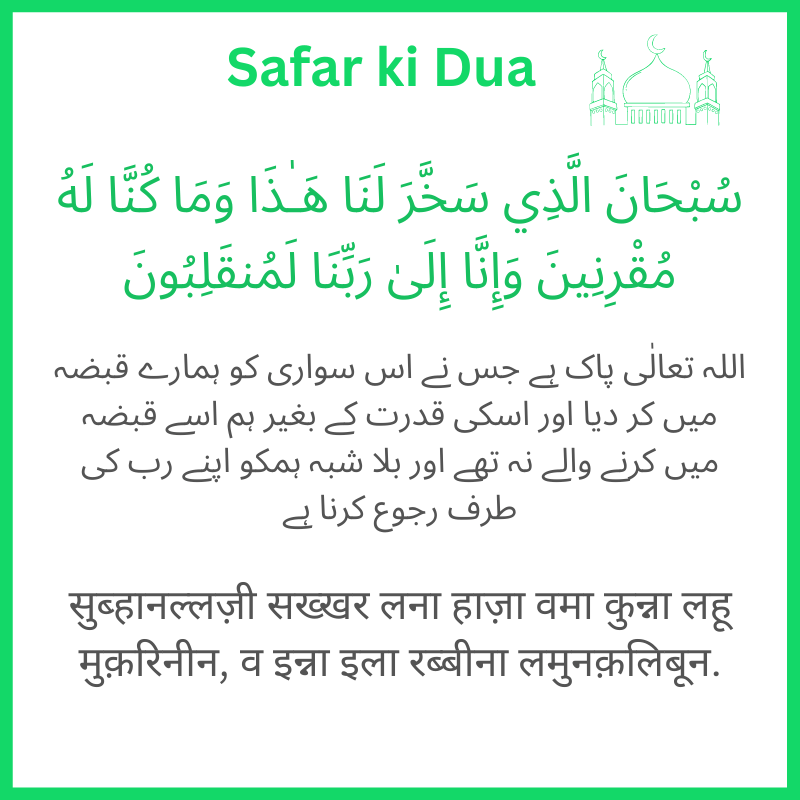 Safar ki Dua

سُبْحَانَ الَّذِي سَخَّرَ لَنَا هَـٰذَا وَمَا كُنَّا لَهُ مُقْرِنِينَ وَإِنَّا إِلَىٰ رَبِّنَا لَمُنقَلِبُونَ

اللہ تعالٰی پاک ہے جس نے اس سواری کو ہمارے قبضہ میں کر دیا اور اسکی قدرت کے بغیر ہم اسے قبضہ میں کرنے والے نہ تھے اور بلا شبہ ہمکو اپنے رب کی طرف رجوع کرنا ہے

सुब्हानल्लज़ी सख्खर लना हाज़ा वमा कुन्ना लहू मुक़रिनीन, व इन्ना इला रब्बीना लमुनक़लिबून.